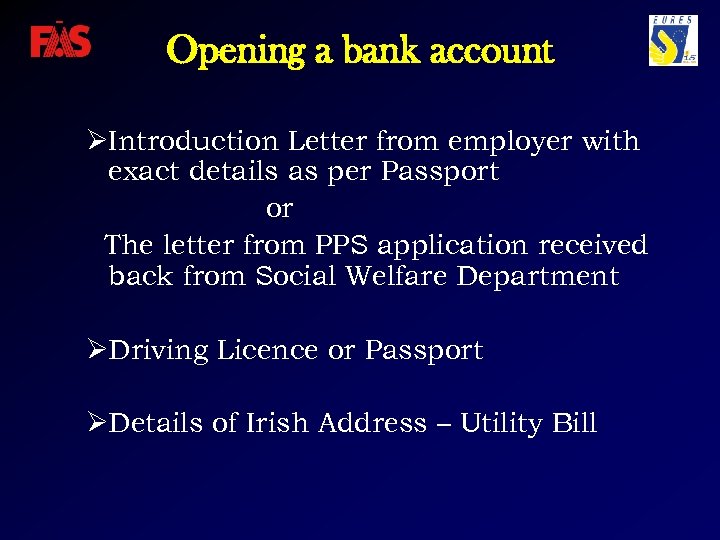 FÁS

Opening a bank account

EURES

15

➢Introduction Letter from employer with exact details as per Passport

or

The letter from PPS application received back from Social Welfare Department

➢Driving Licence or Passport

➢Details of Irish Address – Utility Bill